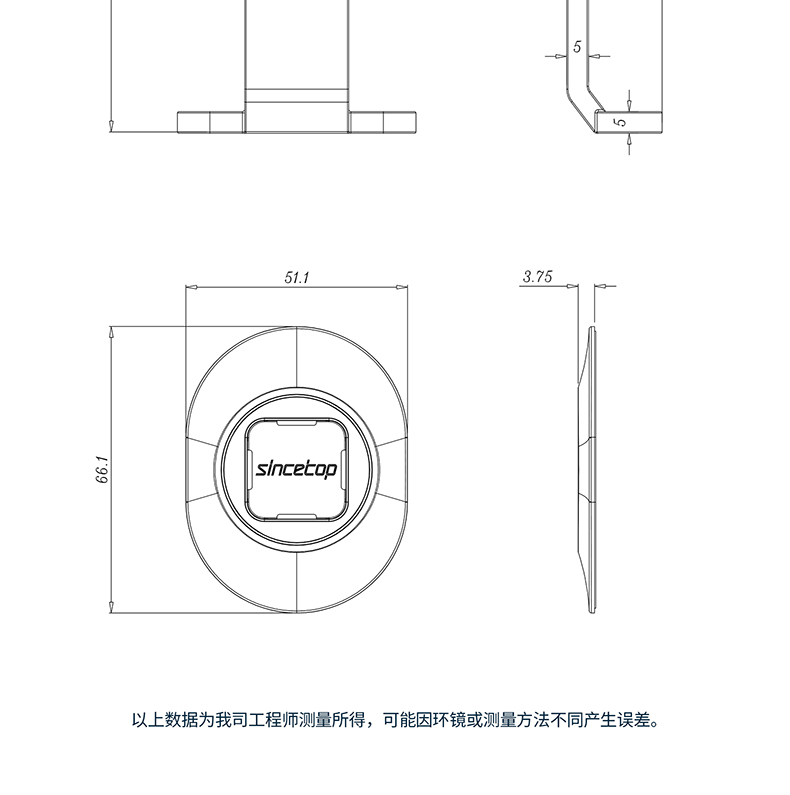 5

5

51.1

3.75

66.1

sincetop

以上数据为我司工程师测量所得，可能因环镜或测量方法不同产生误差。